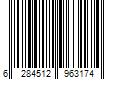 6 284512 963174